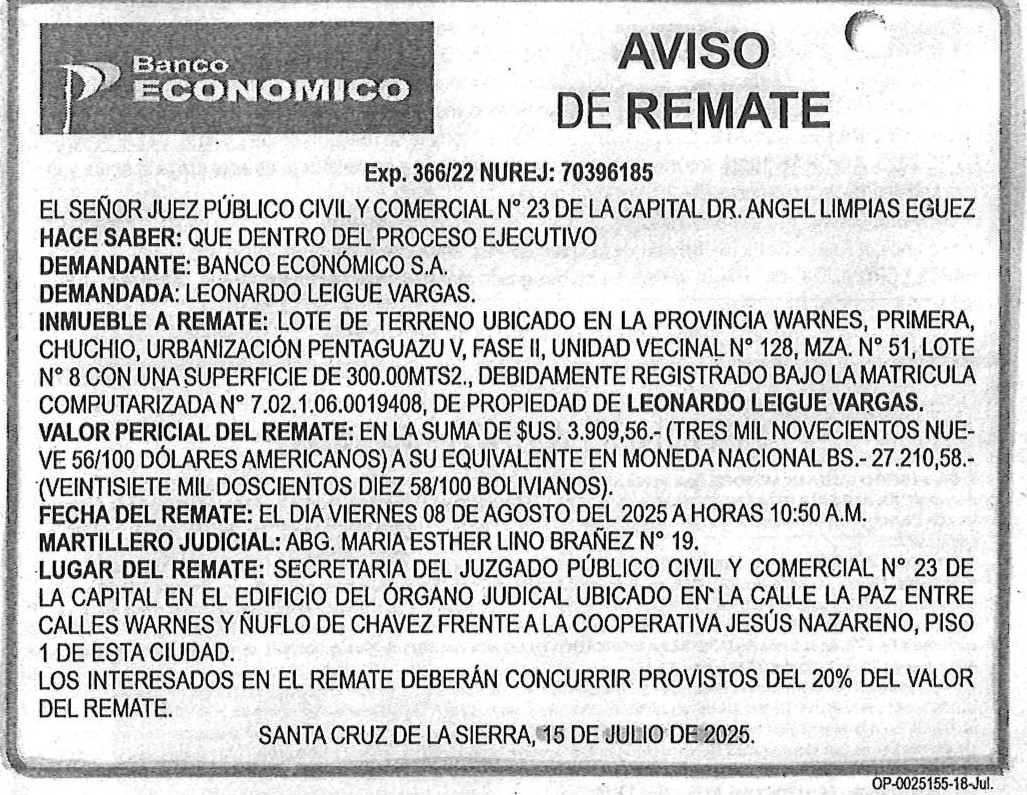 Banco
ECONOMICO

AVISO
DE REMATE

Exp. 366/22 NUREJ: 70396185

EL SEÑOR JUEZ PÚBLICO CIVIL Y COMERCIAL N° 23 DE LA CAPITAL DR. ANGEL LIMPIAS EGUEZ
HACE SABER: QUE DENTRO DEL PROCESO EJECUTIVO
DEMANDANTE: BANCO ECONÓMICO S.A.
DEMANDADA: LEONARDO LEIGUE VARGAS.
INMUEBLE A REMATE: LOTE DE TERRENO UBICADO EN LA PROVINCIA WARNES, PRIMERA, CHUCHIO, URBANIZACIÓN PENTAGUAZU V, FASE II, UNIDAD VECINAL N° 128, MZA. N° 51, LOTE N° 8 CON UNA SUPERFICIE DE 300.00MTS2., DEBIDAMENTE REGISTRADO BAJO LA MATRICULA COMPUTARIZADA N° 7.02.1.06.0019408, DE PROPIEDAD DE LEONARDO LEIGUE VARGAS.
VALOR PERICIAL DEL REMATE: EN LA SUMA DE $US. 3.909,56.- (TRES MIL NOVECIENTOS NUEVE 56/100 DÓLARES AMERICANOS) A SU EQUIVALENTE EN MONEDA NACIONAL BS.- 27.210,58.- (VEINTISIETE MIL DOSCIENTOS DIEZ 58/100 BOLIVIANOS).
FECHA DEL REMATE: EL DIA VIERNES 08 DE AGOSTO DEL 2025 A HORAS 10:50 A.M.
MARTILLERO JUDICIAL: ABG. MARIA ESTHER LINO BRAÑEZ N° 19.
LUGAR DEL REMATE: SECRETARIA DEL JUZGADO PÚBLICO CIVIL Y COMERCIAL N° 23 DE LA CAPITAL EN EL EDIFICIO DEL ÓRGANO JUDICAL UBICADO EN LA CALLE LA PAZ ENTRE CALLES WARNES Y ÑUFLO DE CHAVEZ FRENTE A LA COOPERATIVA JESÚS NAZARENO, PISO 1 DE ESTA CIUDAD.
LOS INTERESADOS EN EL REMATE DEBERÁN CONCURRIR PROVISTOS DEL 20% DEL VALOR DEL REMATE.

SANTA CRUZ DE LA SIERRA, 15 DE JULIO DE 2025.

OP-0025155-18-Jul.